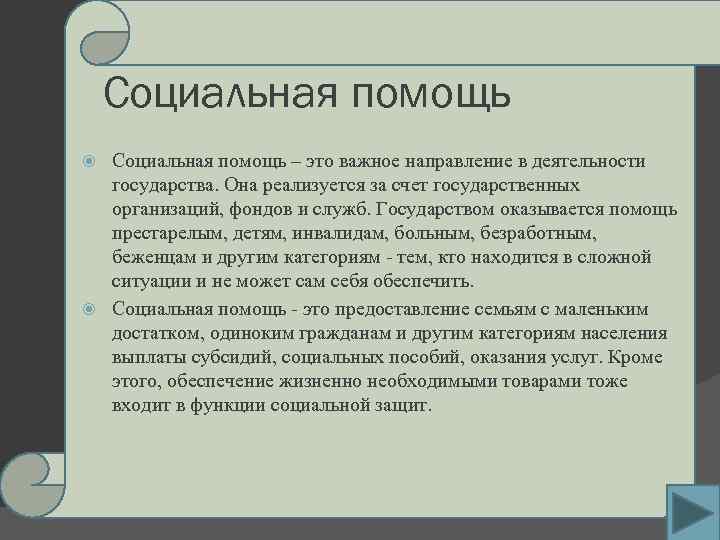 Социальная помощь

Социальная помощь – это важное направление в деятельности государства. Она реализуется за счет государственных организаций, фондов и служб. Государством оказывается помощь престарелым, детям, инвалидам, больным, безработным, беженцам и другим категориям - тем, кто находится в сложной ситуации и не может сам себя обеспечить.

Социальная помощь - это предоставление семьям с маленьким достатком, одиноким гражданам и другим категориям населения выплаты субсидий, социальных пособий, оказания услуг. Кроме этого, обеспечение жизненно необходимыми товарами тоже входит в функции социальной защит.